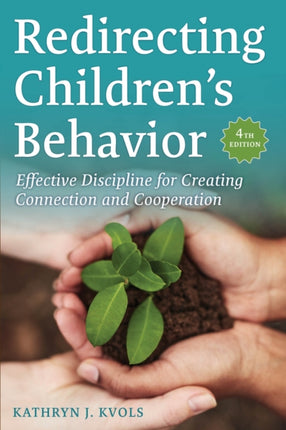 Redirecting Children's Behavior

4TH EDITION

Effective Discipline for Creating Connection and Cooperation

KATHRYN J. KVOLS